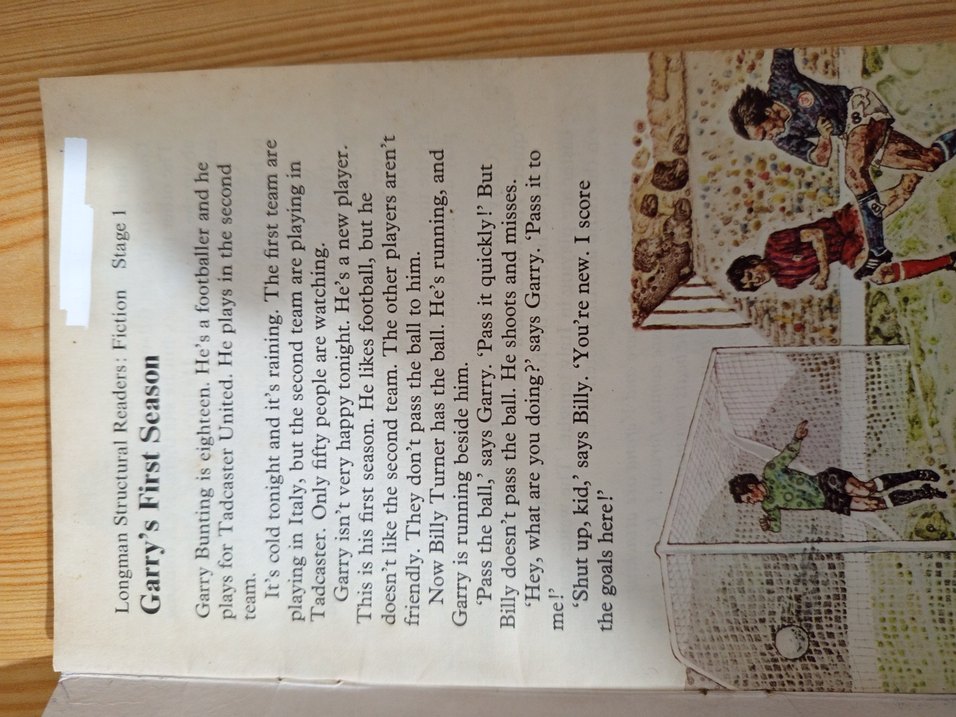 Longman Structural Readers: Fiction Stage 1

Garry's First Season

Garry Bunting is eighteen. He's a footballer and he plays for Tadcaster United. He plays in the second team.

It's cold tonight and it's raining. The first team are playing in Italy, but the second team are playing in Tadcaster. Only fifty people are watching.

Garry isn't very happy tonight. He's a new player. This is his first season. He likes football, but he doesn't like the second team. The other players aren't friendly. They don't pass the ball to him.

Now Billy Turner has the ball. He's running, and Garry is running beside him.

'Pass the ball,' says Garry. 'Pass it quickly!' But Billy doesn't pass the ball. He shoots and misses.

'Hey, what are you doing?' says Garry. 'Pass it to me!'

'Shut up, kid,' says Billy. 'You're new. I score the goals here!'